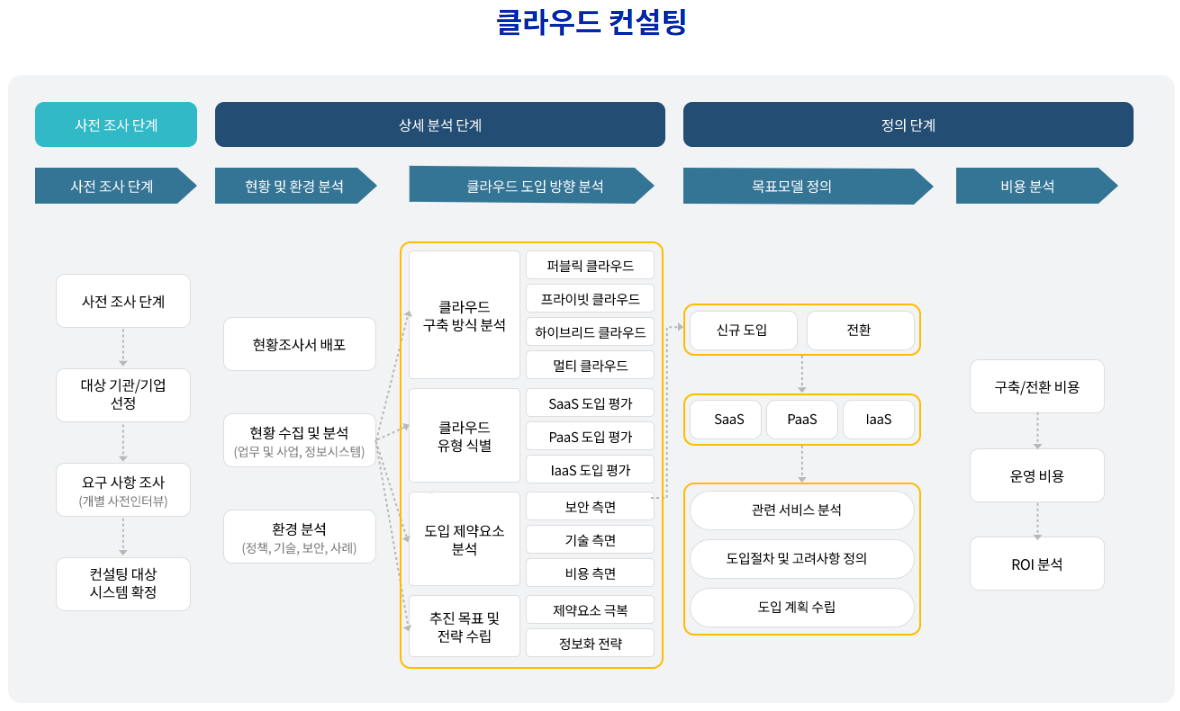 클라우드 컨설팅

사전 조사 단계

상세 분석 단계

정의 단계

사전 조사 단계

현황 및 환경 분석

클라우드 도입 방향 분석

목표모델 정의

비용 분석

사전 조사 단계

대상 기관/기업 선정

요구 사항 조사
(개별 사전인터뷰)

컨설팅 대상 시스템 확정

현황조사서 배포

현황 수집 및 분석
(업무 및 사업, 정보시스템)

환경 분석
(정책, 기술, 보안, 사례)

클라우드 구축 방식 분석

퍼블릭 클라우드

프라이빗 클라우드

하이브리드 클라우드

멀티 클라우드

클라우드 유형 식별

SaaS 도입 평가

PaaS 도입 평가

IaaS 도입 평가

도입 제약요소 분석

보안 측면

기술 측면

비용 측면

추진 목표 및 전략 수립

제약요소 극복

정보화 전략

신규 도입

전환

SaaS

PaaS

IaaS

관련 서비스 분석

도입절차 및 고려사항 정의

도입 계획 수립

구축/전환 비용

운영 비용

ROI 분석